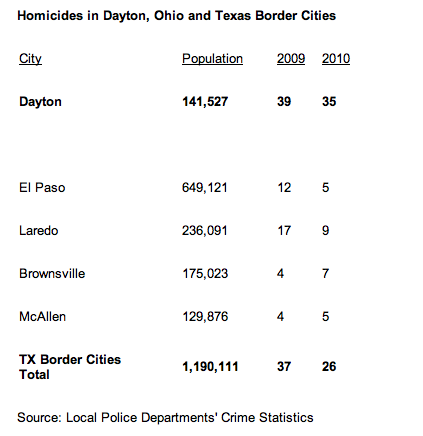 Homicides in Dayton, Ohio and Texas Border Cities

| City | Population | 2009 | 2010 |
|---|---|---|---|
| Dayton | 141,527 | 39 | 35 |
| El Paso | 649,121 | 12 | 5 |
| Laredo | 236,091 | 17 | 9 |
| Brownsville | 175,023 | 4 | 7 |
| McAllen | 129,876 | 4 | 5 |
| TX Border Cities Total | 1,190,111 | 37 | 26 |

Source: Local Police Departments' Crime Statistics